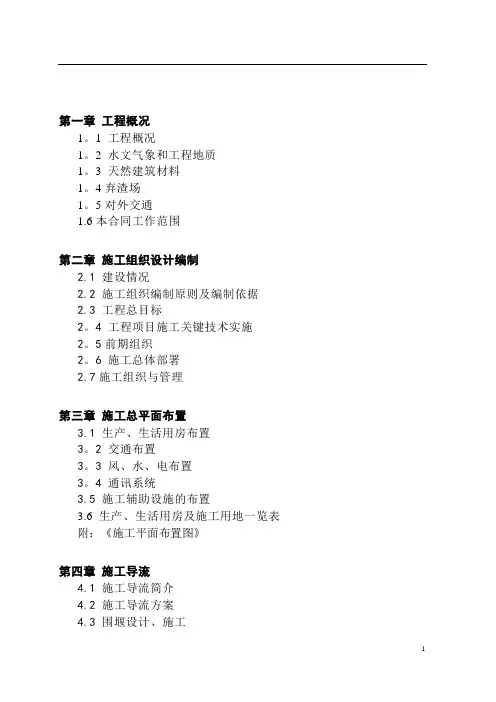 第一章 工程概况
1。1 工程概况
1。2 水文气象和工程地质
1。3 天然建筑材料
1。4 弃渣场
1。5 对外交通
1.6 本合同工作范围

第二章 施工组织设计编制
2.1 建设情况
2.2 施工组织编制原则及编制依据
2.3 工程总目标
2。4 工程项目施工关键技术实施
2。5 前期组织
2。6 施工总体部署
2.7 施工组织与管理

第三章 施工总平面布置
3.1 生产、生活用房布置
3。2 交通布置
3。3 风、水、电布置
3。4 通讯系统
3.5 施工辅助设施的布置
3.6 生产、生活用房及施工用地一览表
附：《施工平面布置图》

第四章 施工导流
4.1 施工导流简介
4.2 施工导流方案
4.3 围堰设计、施工

1